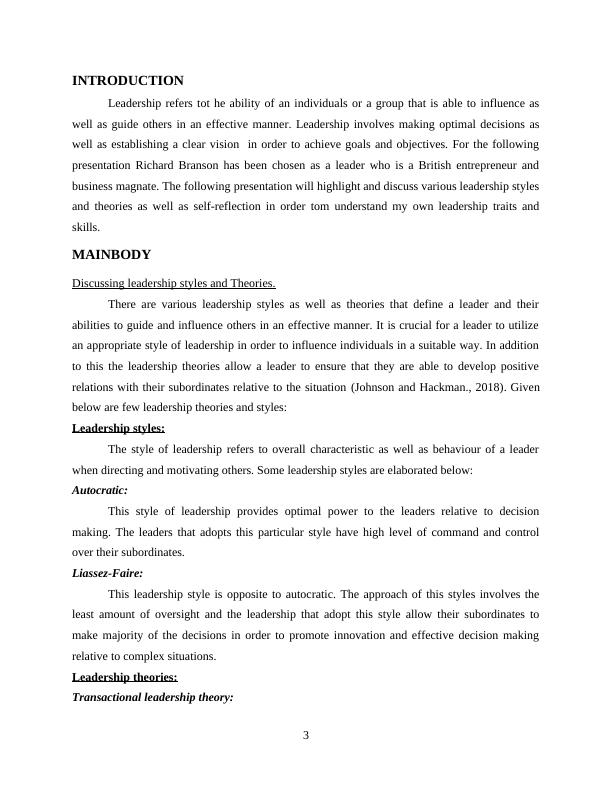 INTRODUCTION

Leadership refers tot he ability of an individuals or a group that is able to influence as well as guide others in an effective manner. Leadership involves making optimal decisions as well as establishing a clear vision in order to achieve goals and objectives. For the following presentation Richard Branson has been chosen as a leader who is a British entrepreneur and business magnate. The following presentation will highlight and discuss various leadership styles and theories as well as self-reflection in order tom understand my own leadership traits and skills.

MAINBODY

Discussing leadership styles and Theories.

There are various leadership styles as well as theories that define a leader and their abilities to guide and influence others in an effective manner. It is crucial for a leader to utilize an appropriate style of leadership in order to influence individuals in a suitable way. In addition to this the leadership theories allow a leader to ensure that they are able to develop positive relations with their subordinates relative to the situation (Johnson and Hackman., 2018). Given below are few leadership theories and styles:

Leadership styles:

The style of leadership refers to overall characteristic as well as behaviour of a leader when directing and motivating others. Some leadership styles are elaborated below:

Autocratic:

This style of leadership provides optimal power to the leaders relative to decision making. The leaders that adopts this particular style have high level of command and control over their subordinates.

Liassez-Faire:

This leadership style is opposite to autocratic. The approach of this styles involves the least amount of oversight and the leadership that adopt this style allow their subordinates to make majority of the decisions in order to promote innovation and effective decision making relative to complex situations.

Leadership theories:

Transactional leadership theory:

3